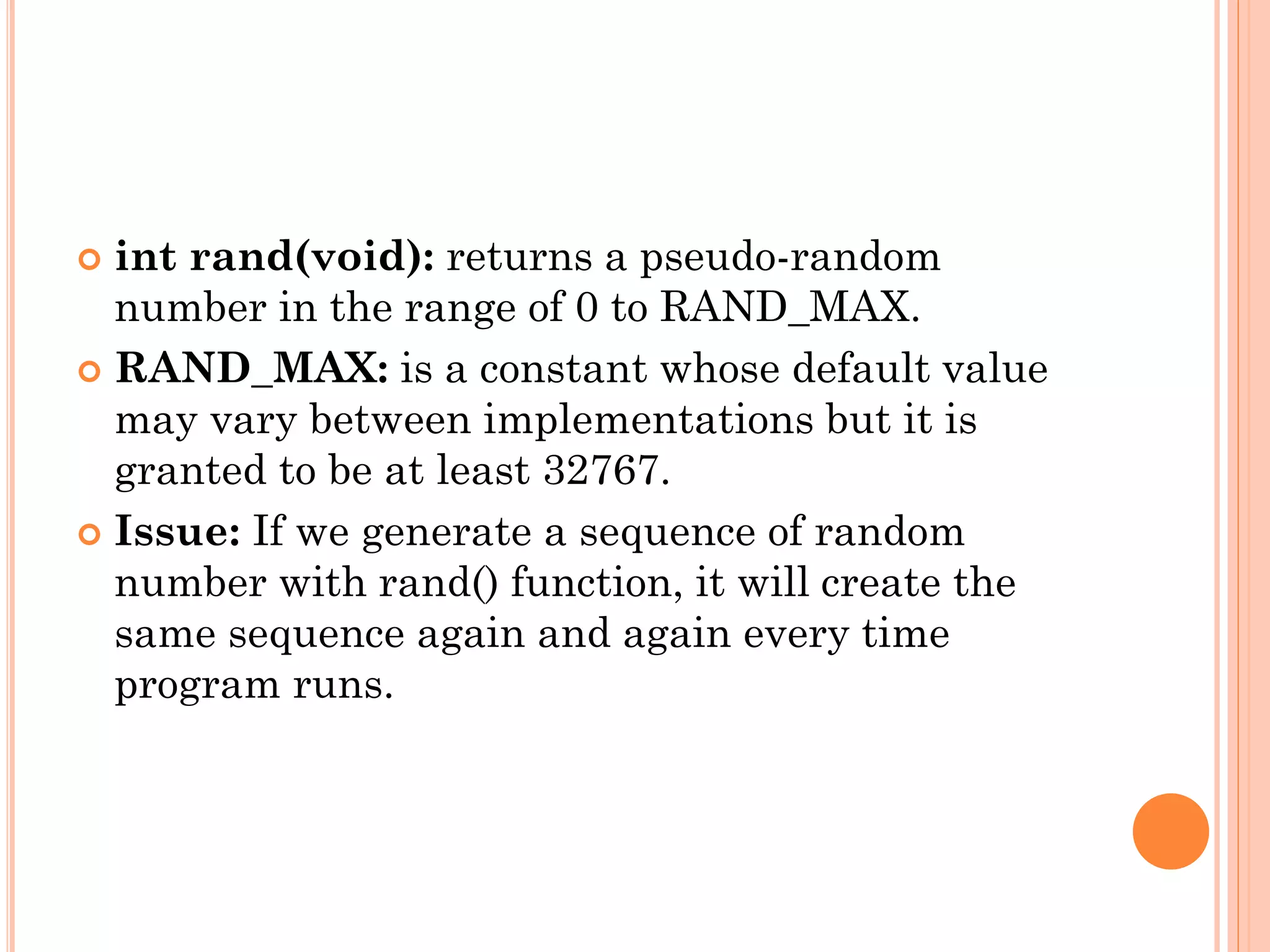 int rand(void): returns a pseudo-random number in the range of 0 to RAND_MAX.

RAND_MAX: is a constant whose default value may vary between implementations but it is granted to be at least 32767.

Issue: If we generate a sequence of random number with rand() function, it will create the same sequence again and again every time program runs.